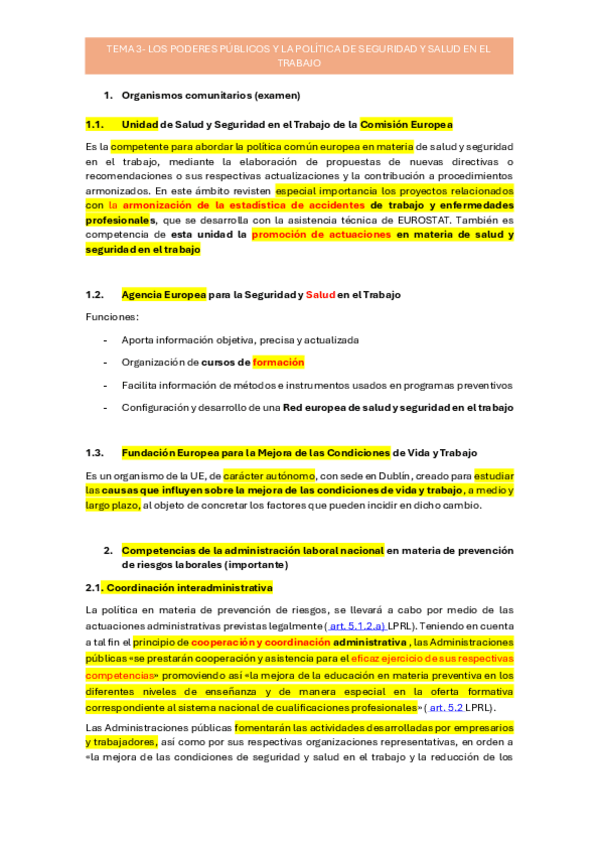 TEMA 3- LOS PODERES PÚBLICOS Y LA POLÍTICA DE SEGURIDAD Y SALUD EN EL TRABAJO

1. Organismos comunitarios (examen)

1.1. Unidad de Salud y Seguridad en el Trabajo de la Comisión Europea

Es la competente para abordar la política común europea en materia de salud y seguridad en el trabajo, mediante la elaboración de propuestas de nuevas directivas o recomendaciones o sus respectivas actualizaciones y la contribución a procedimientos armonizados. En este ámbito revisten especial importancia los proyectos relacionados con la armonización de la estadística de accidentes de trabajo y enfermedades profesionales, que se desarrolla con la asistencia técnica de EUROSTAT. También es competencia de esta unidad la promoción de actuaciones en materia de salud y seguridad en el trabajo

1.2. Agencia Europea para la Seguridad y Salud en el Trabajo

Funciones:

- Aporta información objetiva, precisa y actualizada
- Organización de cursos de formación
- Facilita información de métodos e instrumentos usados en programas preventivos
- Configuración y desarrollo de una Red europea de salud y seguridad en el trabajo

1.3. Fundación Europea para la Mejora de las Condiciones de Vida y Trabajo

Es un organismo de la UE, de carácter autónomo, con sede en Dublín, creado para estudiar las causas que influyen sobre la mejora de las condiciones de vida y trabajo, a medio y largo plazo, al objeto de concretar los factores que pueden incidir en dicho cambio.

2. Competencias de la administración laboral nacional en materia de prevención de riesgos laborales (importante)

2.1. Coordinación interadministrativa

La política en materia de prevención de riesgos, se llevará a cabo por medio de las actuaciones administrativas previstas legalmente ( art. 5.1.2.a) LPRL). Teniendo en cuenta a tal fin el principio de cooperación y coordinación administrativa , las Administraciones públicas «se prestarán cooperación y asistencia para el eficaz ejercicio de sus respectivas competencias» promoviendo así «la mejora de la educación en materia preventiva en los diferentes niveles de enseñanza y de manera especial en la oferta formativa correspondiente al sistema nacional de cualificaciones profesionales» ( art. 5.2 LPRL).

Las Administraciones públicas fomentarán las actividades desarrolladas por empresarios y trabajadores, así como por sus respectivas organizaciones representativas, en orden a «la mejora de las condiciones de seguridad y salud en el trabajo y la reducción de los